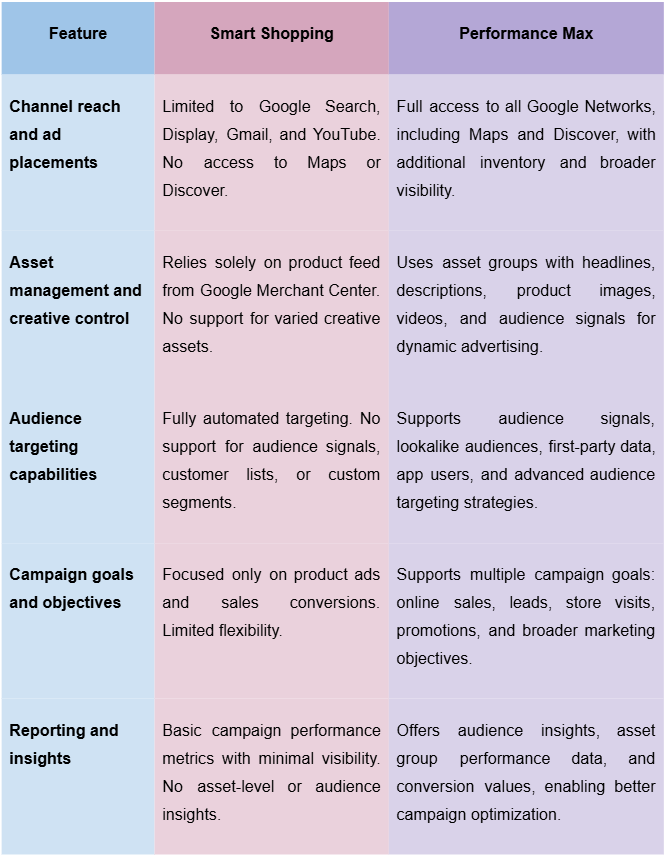 | Feature | Smart Shopping | Performance Max |
|---|---|---|
| Channel reach and ad placements | Limited to Google Search, Display, Gmail, and YouTube. No access to Maps or Discover. | Full access to all Google Networks, including Maps and Discover, with additional inventory and broader visibility. |
| Asset management and creative control | Relies solely on product feed from Google Merchant Center. No support for varied creative assets. | Uses asset groups with headlines, descriptions, product images, videos, and audience signals for dynamic advertising. |
| Audience targeting capabilities | Fully automated targeting. No support for audience signals, customer lists, or custom segments. | Supports audience signals, lookalike audiences, first-party data, app users, and advanced audience targeting strategies. |
| Campaign goals and objectives | Focused only on product ads and sales conversions. Limited flexibility. | Supports multiple campaign goals: online sales, leads, store visits, promotions, and broader marketing objectives. |
| Reporting and insights | Basic campaign performance metrics with minimal visibility. No asset-level or audience insights. | Offers audience insights, asset group performance data, and conversion values, enabling better campaign optimization. |